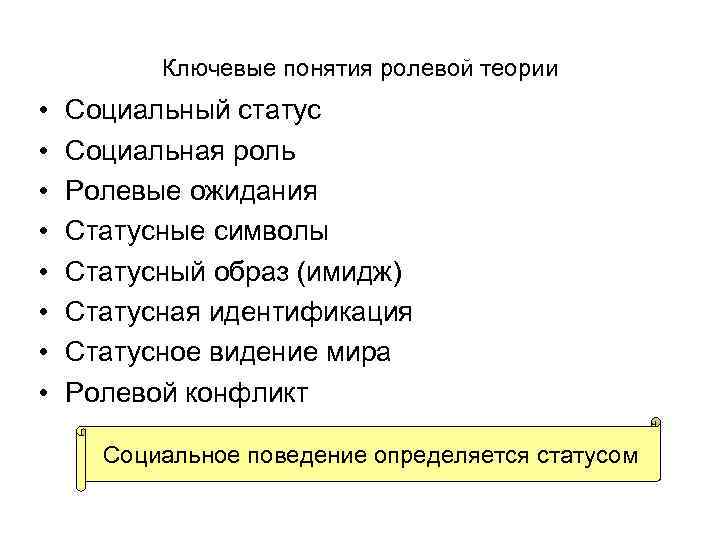 Ключевые понятия ролевой теории

• Социальный статус
• Социальная роль
• Ролевые ожидания
• Статусные символы
• Статусный образ (имидж)
• Статусная идентификация
• Статусное видение мира
• Ролевой конфликт

Социальное поведение определяется статусом